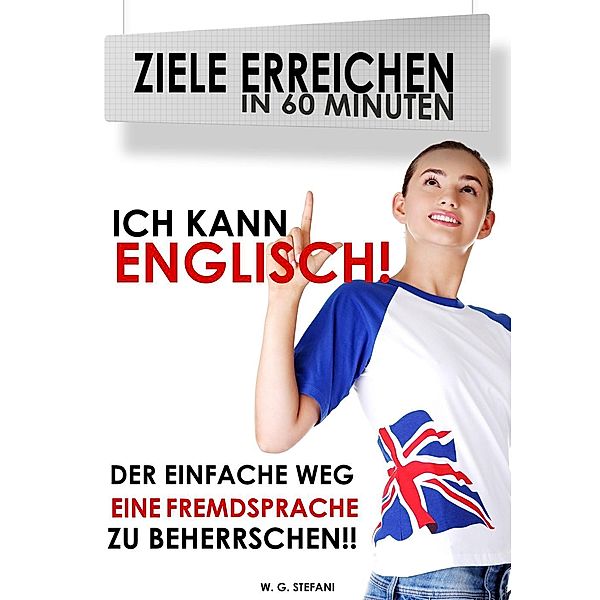 ZIELE ERREICHEN
IN 60 MINUTEN

ICH KANN
ENGLISCH!

DER EINFACHE WEG
EINE FREMDSPRACHE
ZU BEHERRSCHEN!!

W. G. STEFANI